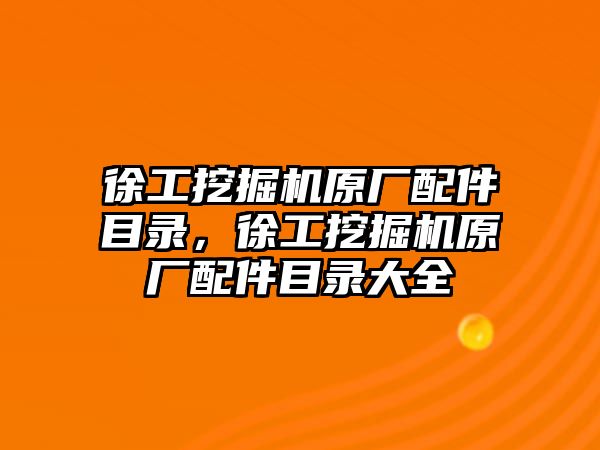 徐工挖掘机原厂配件目录，徐工挖掘机原厂配件目录大全